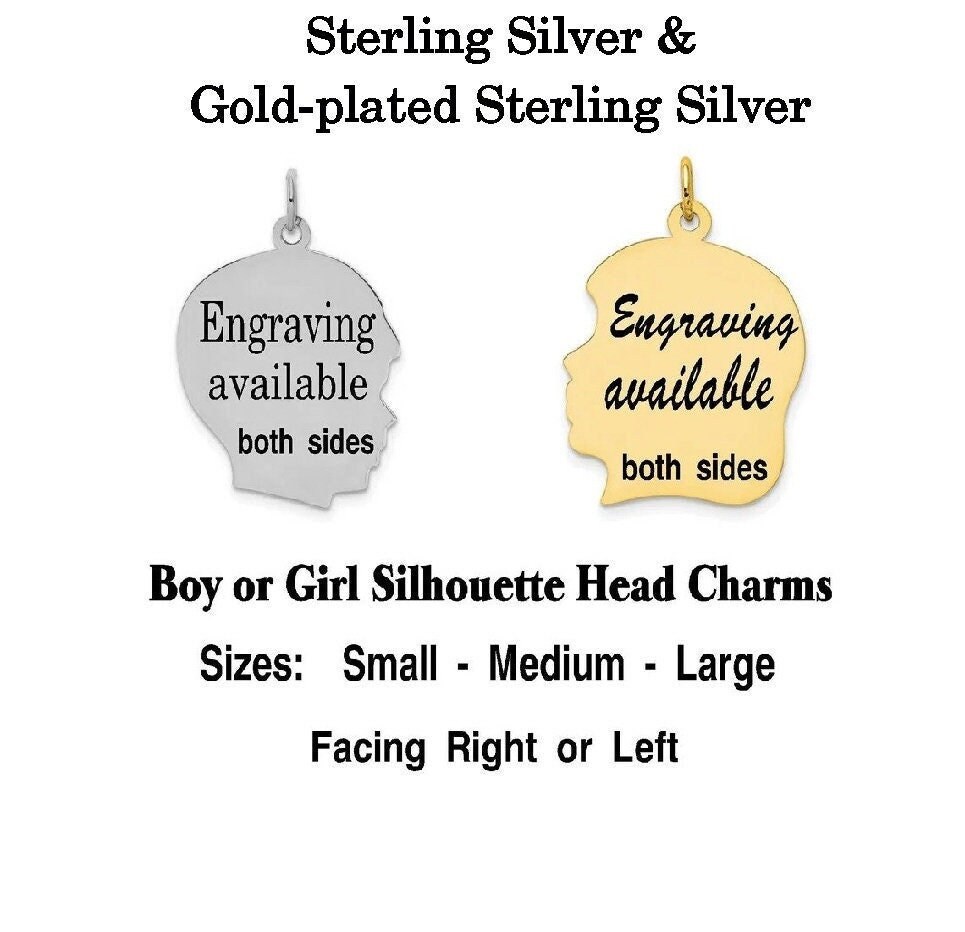 Sterling Silver &
Gold-plated Sterling Silver

Engraving
available
both sides

Engraving
available
both sides

Boy or Girl Silhouette Head Charms

Sizes: Small - Medium - Large

Facing Right or Left